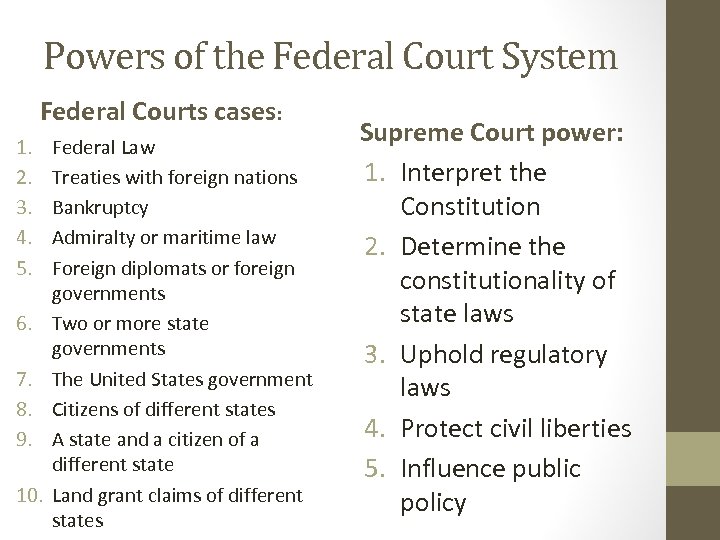 Powers of the Federal Court System

Federal Courts cases:

1. Federal Law
2. Treaties with foreign nations
3. Bankruptcy
4. Admiralty or maritime law
5. Foreign diplomats or foreign governments
6. Two or more state governments
7. The United States government
8. Citizens of different states
9. A state and a citizen of a different state
10. Land grant claims of different states

Supreme Court power:

1. Interpret the Constitution
2. Determine the constitutionality of state laws
3. Uphold regulatory laws
4. Protect civil liberties
5. Influence public policy